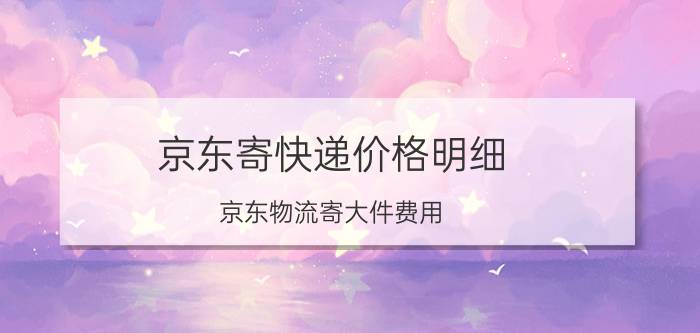 京东寄快递价格明细

京东物流寄大件费用